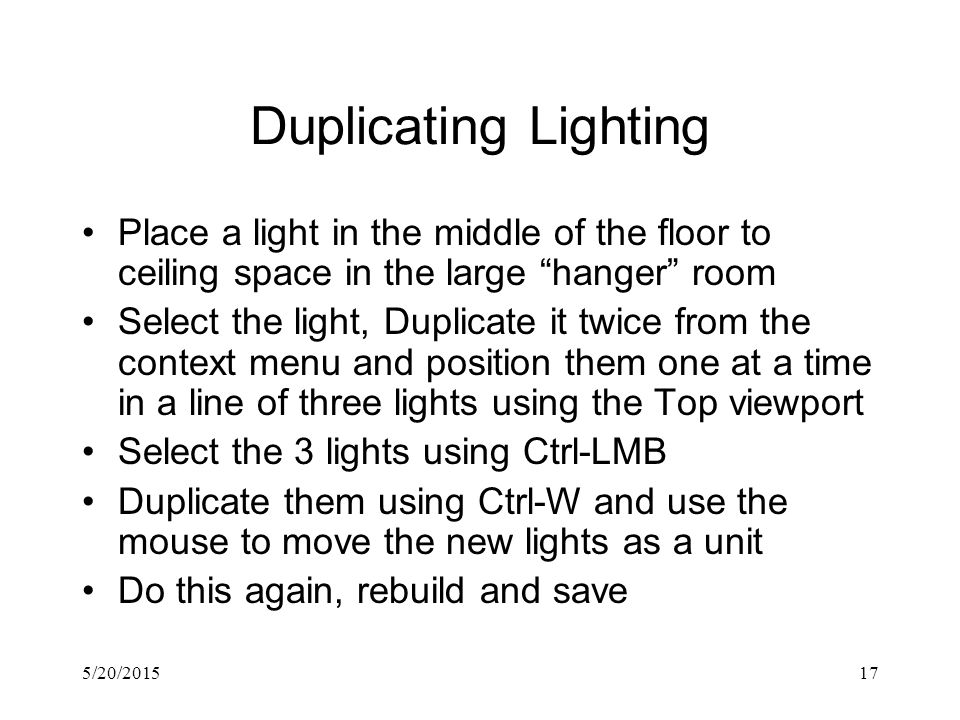 Duplicating Lighting

• Place a light in the middle of the floor to ceiling space in the large “hanger” room

• Select the light, Duplicate it twice from the context menu and position them one at a time in a line of three lights using the Top viewport

• Select the 3 lights using Ctrl-LMB

• Duplicate them using Ctrl-W and use the mouse to move the new lights as a unit

• Do this again, rebuild and save

5/20/2015

17